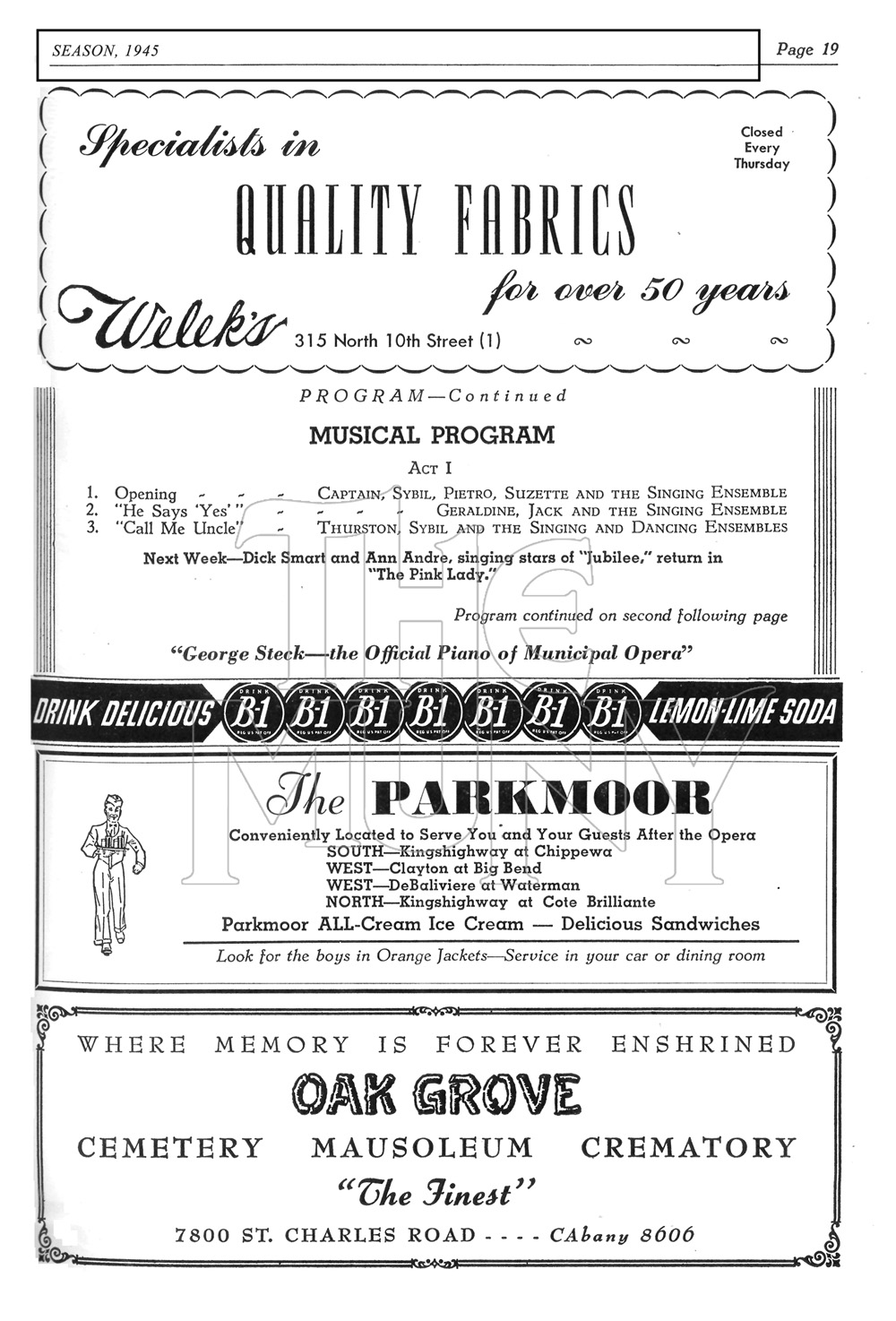 SEASON, 1945

Page 19

Specialists in

Closed Every Thursday

QUALITY FABRICS

for over 50 years

Welek's 315 North 10th Street (1)

PROGRAM—Continued

MUSICAL PROGRAM

ACT I

1. Opening - - - CAPTAIN, SYBIL, PIETRO, SUZETTE AND THE SINGING ENSEMBLE
2. "He Says 'Yes'" - - - - GERALDINE, JACK AND THE SINGING ENSEMBLE
3. "Call Me Uncle" - THURSTON, SYBIL AND THE SINGING AND DANCING ENSEMBLES

Next Week—Dick Smart and Ann Andre, singing stars of "Jubilee," return in "The Pink Lady."

Program continued on second following page

"George Steck—the Official Piano of Municipal Opera"

DRINK DELICIOUS B-1 B-1 B-1 B-1 B-1 B-1 B-1 LEMON-LIME SODA

The PARKMOOR

Conveniently Located to Serve You and Your Guests After the Opera
SOUTH—Kingshighway at Chippewa
WEST—Clayton at Big Bend
WEST—DeBaliviere at Waterman
NORTH—Kingshighway at Cote Brilliante

Parkmoor ALL-Cream Ice Cream — Delicious Sandwiches

Look for the boys in Orange Jackets—Service in your car or dining room

WHERE MEMORY IS FOREVER ENSHRINED

OAK GROVE

CEMETERY MAUSOLEUM CREMATORY

"The Finest"

7800 ST. CHARLES ROAD - - - - CAbany 8606

THE MUNY